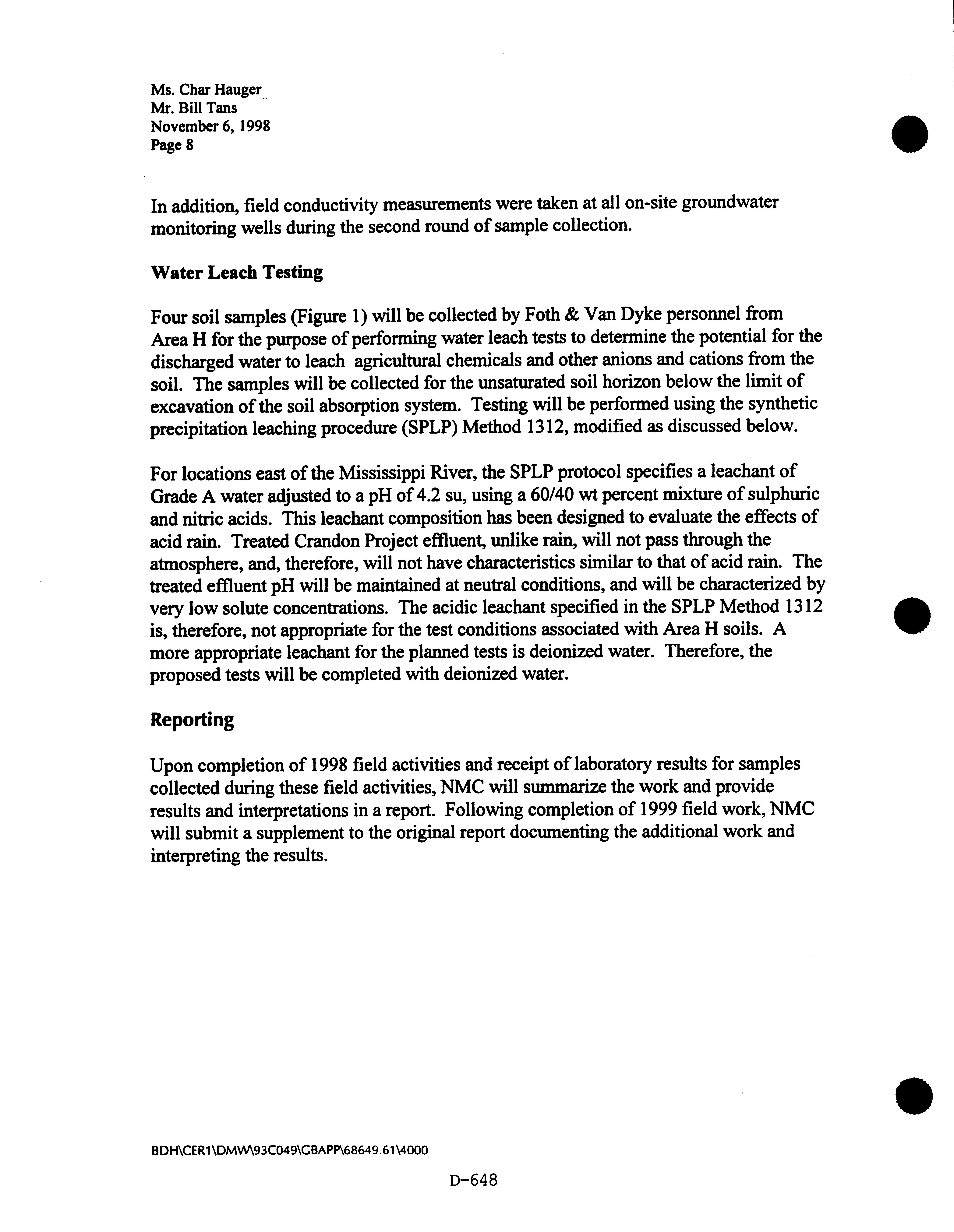 Ms. Char Hauger
Mr. Bill Tans
November 6, 1998
Page 8

In addition, field conductivity measurements were taken at all on-site groundwater monitoring wells during the second round of sample collection.

Water Leach Testing

Four soil samples (Figure 1) will be collected by Foth & Van Dyke personnel from Area H for the purpose of performing water leach tests to determine the potential for the discharged water to leach agricultural chemicals and other anions and cations from the soil. The samples will be collected for the unsaturated soil horizon below the limit of excavation of the soil absorption system. Testing will be performed using the synthetic precipitation leaching procedure (SPLP) Method 1312, modified as discussed below.

For locations east of the Mississippi River, the SPLP protocol specifies a leachant of Grade A water adjusted to a pH of 4.2 su, using a 60/40 wt percent mixture of sulphuric and nitric acids. This leachant composition has been designed to evaluate the effects of acid rain. Treated Crandon Project effluent, unlike rain, will not pass through the atmosphere, and, therefore, will not have characteristics similar to that of acid rain. The treated effluent pH will be maintained at neutral conditions, and will be characterized by very low solute concentrations. The acidic leachant specified in the SPLP Method 1312 is, therefore, not appropriate for the test conditions associated with Area H soils. A more appropriate leachant for the planned tests is deionized water. Therefore, the proposed tests will be completed with deionized water.

Reporting

Upon completion of 1998 field activities and receipt of laboratory results for samples collected during these field activities, NMC will summarize the work and provide results and interpretations in a report. Following completion of 1999 field work, NMC will submit a supplement to the original report documenting the additional work and interpreting the results.

BDH\CER1\DMW\93C049\GBAPP\68649.61\4000

D-648